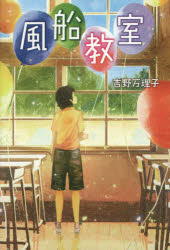 風船教室

吉野万理子